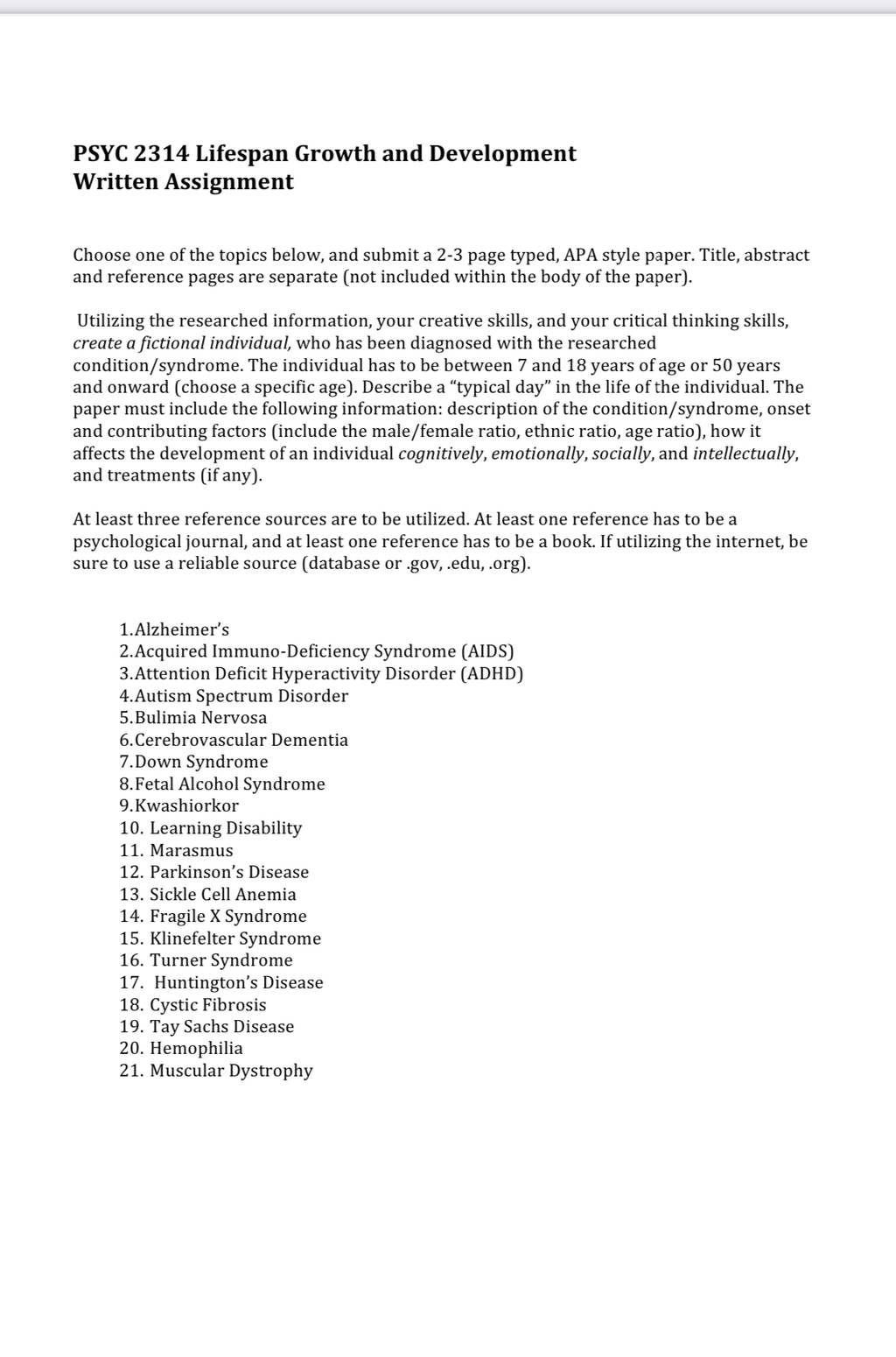 PSYC 2314 Lifespan Growth and Development
Written Assignment

Choose one of the topics below, and submit a 2-3 page typed, APA style paper. Title, abstract and reference pages are separate (not included within the body of the paper).

Utilizing the researched information, your creative skills, and your critical thinking skills, create a fictional individual, who has been diagnosed with the researched condition/syndrome. The individual has to be between 7 and 18 years of age or 50 years and onward (choose a specific age). Describe a "typical day" in the life of the individual. The paper must include the following information: description of the condition/syndrome, onset and contributing factors (include the male/female ratio, ethnic ratio, age ratio), how it affects the development of an individual cognitively, emotionally, socially, and intellectually, and treatments (if any).

At least three reference sources are to be utilized. At least one reference has to be a psychological journal, and at least one reference has to be a book. If utilizing the internet, be sure to use a reliable source (database or .gov, .edu, .org).

1.Alzheimer's
2.Acquired Immuno-Deficiency Syndrome (AIDS)
3.Attention Deficit Hyperactivity Disorder (ADHD)
4.Autism Spectrum Disorder
5.Bulimia Nervosa
6.Cerebrovascular Dementia
7.Down Syndrome
8.Fetal Alcohol Syndrome
9.Kwashiorkor
10. Learning Disability
11. Marasmus
12. Parkinson's Disease
13. Sickle Cell Anemia
14. Fragile X Syndrome
15. Klinefelter Syndrome
16. Turner Syndrome
17. Huntington's Disease
18. Cystic Fibrosis
19. Tay Sachs Disease
20. Hemophilia
21. Muscular Dystrophy